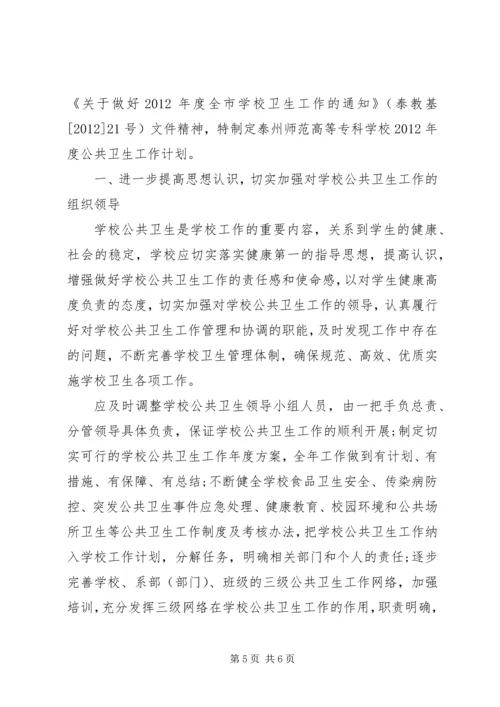 《关于做好 2012 年度全市学校卫生工作的通知》（泰教基[2012]21 号）文件精神，特制定泰州师范高等专科学校 2012 年度公共卫生工作计划。

一、进一步提高思想认识，切实加强对学校公共卫生工作的组织领导

学校公共卫生是学校工作的重要内容，关系到学生的健康、社会的稳定，学校应切实落实健康第一的指导思想，提高认识，增强做好学校公共卫生工作的责任感和使命感，以对学生健康高度负责的态度，切实加强对学校公共卫生工作的领导，认真履行好对学校公共卫生工作管理和协调的职能，及时发现工作中存在的问题，不断完善学校卫生管理体制，确保规范、高效、优质实施学校卫生各项工作。

应及时调整学校公共卫生领导小组人员，由一把手负总责、分管领导具体负责，保证学校公共卫生工作的顺利开展；制定切实可行的学校公共卫生工作年度方案，全年工作做到有计划、有措施、有保障、有总结；不断健全学校食品卫生安全、传染病防控、突发公共卫生事件应急处理、健康教育、校园环境和公共场所卫生等公共卫生工作制度及考核办法，把学校公共卫生工作纳入学校工作计划，分解任务，明确相关部门和个人的责任；逐步完善学校、系部（部门）、班级的三级公共卫生工作网络，加强培训，充分发挥三级网络在学校公共卫生工作的作用，职责明确，

第 5 页 共 6 页